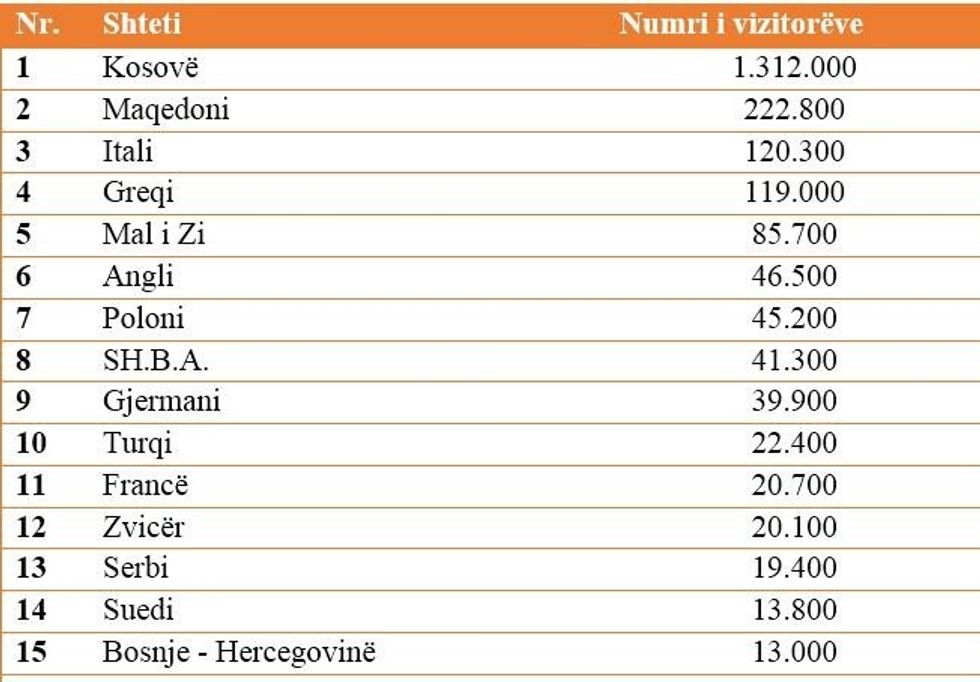 | Nr. | Shteti | Numri i vizitorëve |
|---|---|---|
| 1 | Kosovë | 1.312.000 |
| 2 | Maqedoni | 222.800 |
| 3 | Itali | 120.300 |
| 4 | Greqi | 119.000 |
| 5 | Mal i Zi | 85.700 |
| 6 | Angli | 46.500 |
| 7 | Poloni | 45.200 |
| 8 | SH.B.A. | 41.300 |
| 9 | Gjermani | 39.900 |
| 10 | Turqi | 22.400 |
| 11 | Francë | 20.700 |
| 12 | Zvicër | 20.100 |
| 13 | Serbi | 19.400 |
| 14 | Suedi | 13.800 |
| 15 | Bosnje - Hercegovinë | 13.000 |